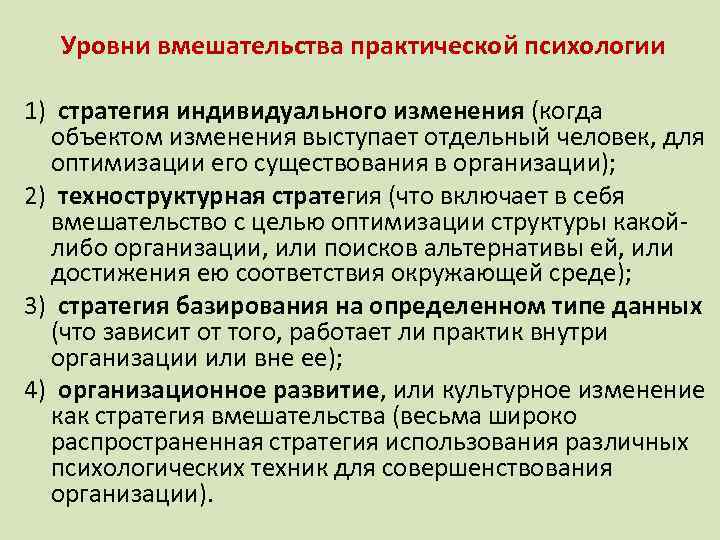 Уровни вмешательства практической психологии

1) стратегия индивидуального изменения (когда объектом изменения выступает отдельный человек, для оптимизации его существования в организации);

2) техноструктурная стратегия (что включает в себя вмешательство с целью оптимизации структуры какой-либо организации, или поисков альтернативы ей, или достижения ею соответствия окружающей среде);

3) стратегия базирования на определенном типе данных (что зависит от того, работает ли практик внутри организации или вне ее);

4) организационное развитие, или культурное изменение как стратегия вмешательства (весьма широко распространенная стратегия использования различных психологических техник для совершенствования организации).